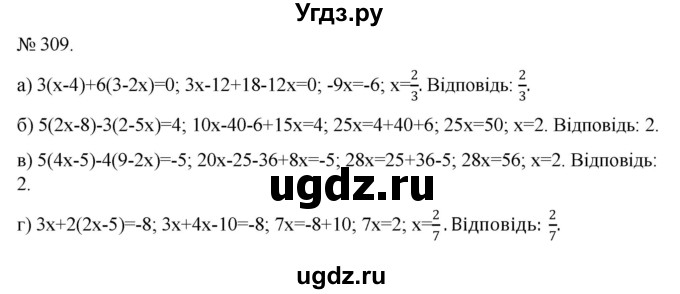 Угдз.ру

№ 309.

а) $3(x-4)+6(3-2x)=0$; $3x-12+18-12x=0$; $-9x=-6$; $x=\frac{2}{3}$. Відповідь: $\frac{2}{3}$.

б) $5(2x-8)-3(2-5x)=4$; $10x-40-6+15x=4$; $25x=4+40+6$; $25x=50$; $x=2$. Відповідь: 2.

в) $5(4x-5)-4(9-2x)=-5$; $20x-25-36+8x=-5$; $28x=25+36-5$; $28x=56$; $x=2$. Відповідь: 2.

ugdz.ru

г) $3x+2(2x-5)=-8$; $3x+4x-10=-8$; $7x=-8+10$; $7x=2$; $x=\frac{2}{7}$. Відповідь: $\frac{2}{7}$.

ugdz.ru